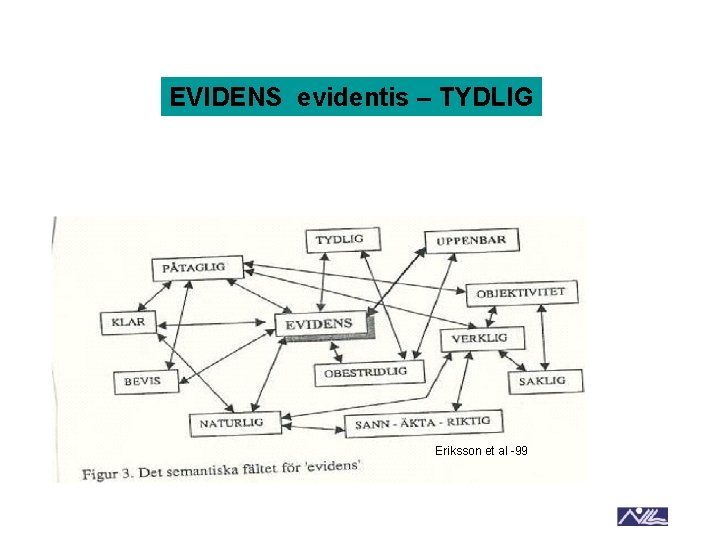 EVIDENS evidentis – TYDLIG

TYDLIG

UPPENBAR

PÅTAGLIG

OBJEKTIVITET

KLAR

EVIDENS

VERKLIG

BEVIS

OBESTRIDLIG

SAKLIG

NATURLIG

SANN - ÄKTA - RIKTIG

Eriksson et al -99

Figur 3. Det semantiska fältet för 'evidens'